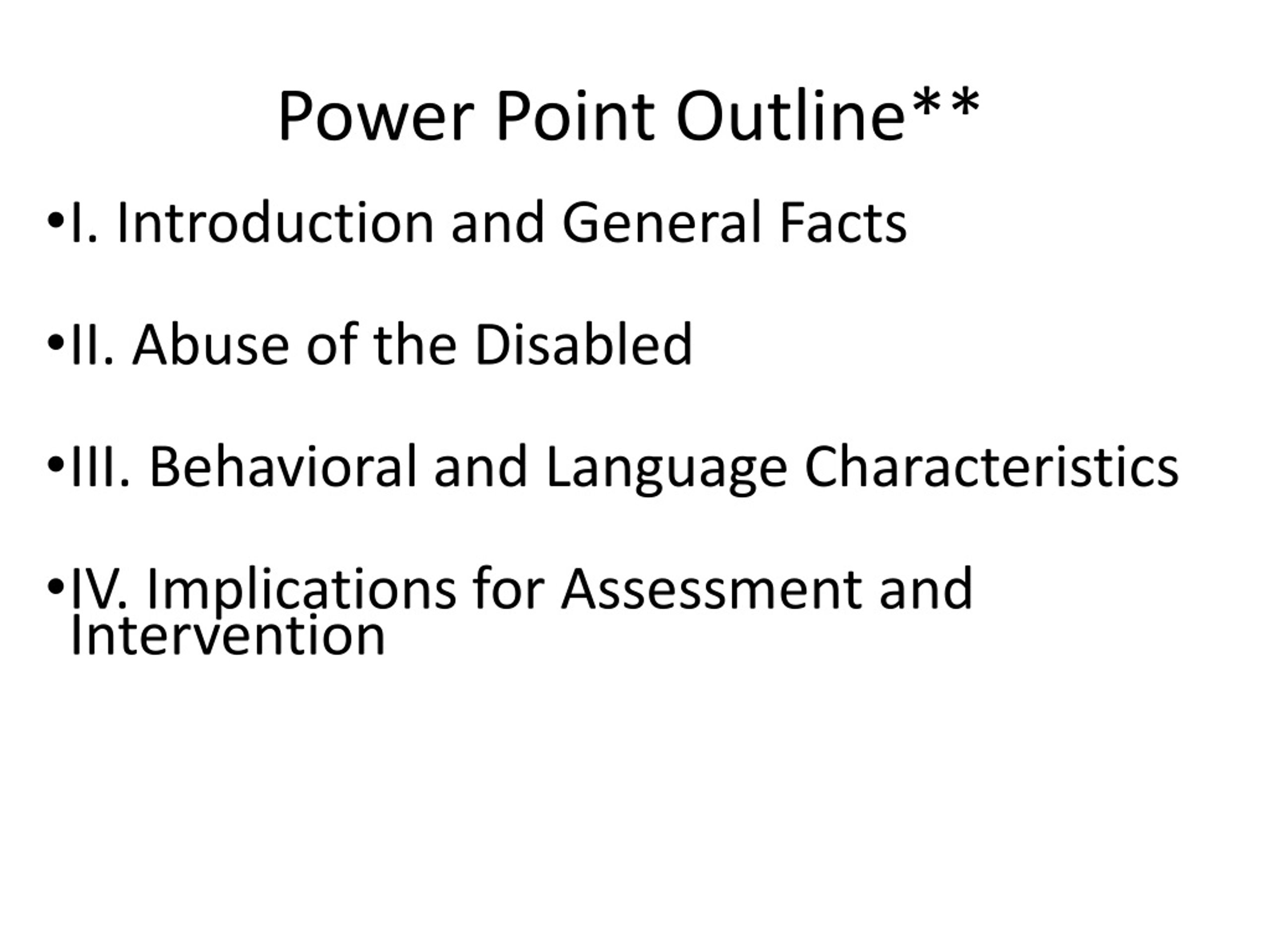 Power Point Outline**

•I. Introduction and General Facts

•II. Abuse of the Disabled

•III. Behavioral and Language Characteristics

•IV. Implications for Assessment and Intervention